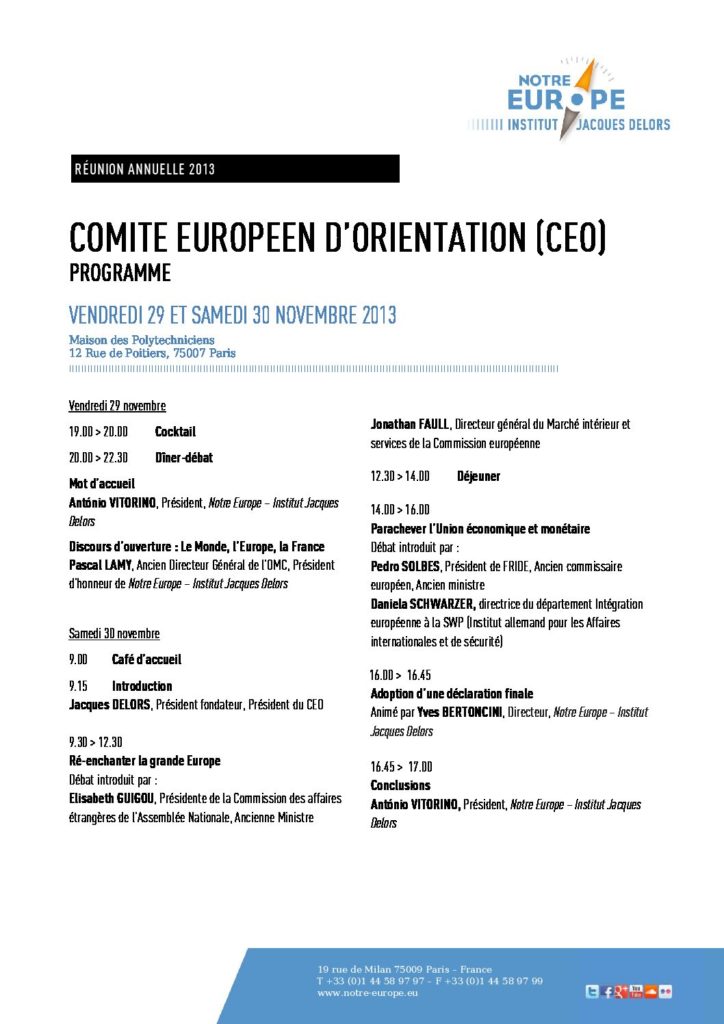 NOTRE EUROPE
INSTITUT JACQUES DELORS

RÉUNION ANNUELLE 2013

COMITE EUROPEEN D'ORIENTATION (CEO)
PROGRAMME

VENDREDI 29 ET SAMEDI 30 NOVEMBRE 2013
Maison des Polytechniciens
12 Rue de Poitiers, 75007 Paris

Vendredi 29 novembre

19.00 > 20.00 Cocktail

20.00 > 22.30 Dîner-débat

Mot d'accueil
António VITORINO, Président, Notre Europe – Institut Jacques Delors

Discours d'ouverture : Le Monde, l'Europe, la France
Pascal LAMY, Ancien Directeur Général de l'OMC, Président d'honneur de Notre Europe – Institut Jacques Delors

Samedi 30 novembre

9.00 Café d'accueil

9.15 Introduction
Jacques DELORS, Président fondateur, Président du CEO

9.30 > 12.30
Ré-enchanter la grande Europe
Débat introduit par :
Elisabeth GUIGOU, Présidente de la Commission des affaires étrangères de l'Assemblée Nationale, Ancienne Ministre

Jonathan FAULL, Directeur général du Marché intérieur et services de la Commission européenne

12.30 > 14.00 Déjeuner

14.00 > 16.00
Parachever l'Union économique et monétaire
Débat introduit par :
Pedro SOLBES, Président de FRIDE, Ancien commissaire européen, Ancien ministre
Daniela SCHWARZER, directrice du département Intégration européenne à la SWP (Institut allemand pour les Affaires internationales et de sécurité)

16.00 > 16.45
Adoption d'une déclaration finale
Animé par Yves BERTONCINI, Directeur, Notre Europe – Institut Jacques Delors

16.45 > 17.00
Conclusions
António VITORINO, Président, Notre Europe – Institut Jacques Delors

19 rue de Milan 75009 Paris - France
T +33 (0)1 44 58 97 97 - F +33 (0)1 44 58 97 99
www.notre-europe.eu